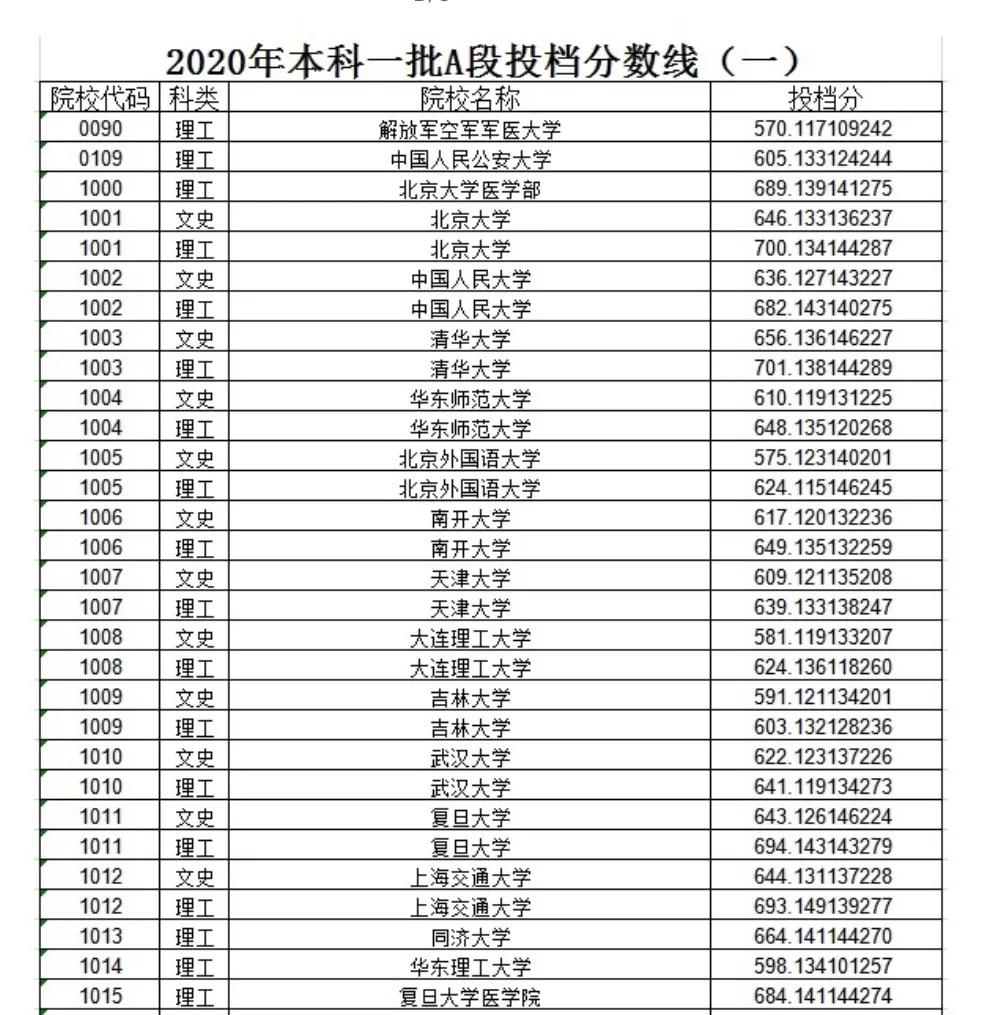 2020年本科一批A段投档分数线（一）

| 院校代码 | 科类 | 院校名称 | 投档分 |
|---|---|---|---|
| 0090 | 理工 | 解放军空军军医大学 | 570.117109242 |
| 0109 | 理工 | 中国人民公安大学 | 605.133124244 |
| 1000 | 理工 | 北京大学医学部 | 689.139141275 |
| 1001 | 文史 | 北京大学 | 646.133136237 |
| 1001 | 理工 | 北京大学 | 700.134144287 |
| 1002 | 文史 | 中国人民大学 | 636.127143227 |
| 1002 | 理工 | 中国人民大学 | 682.143140275 |
| 1003 | 文史 | 清华大学 | 656.136146227 |
| 1003 | 理工 | 清华大学 | 701.138144289 |
| 1004 | 文史 | 华东师范大学 | 610.119131225 |
| 1004 | 理工 | 华东师范大学 | 648.135120268 |
| 1005 | 文史 | 北京外国语大学 | 575.123140201 |
| 1005 | 理工 | 北京外国语大学 | 624.115146245 |
| 1006 | 文史 | 南开大学 | 617.120132236 |
| 1006 | 理工 | 南开大学 | 649.135132259 |
| 1007 | 文史 | 天津大学 | 609.121135208 |
| 1007 | 理工 | 天津大学 | 639.133138247 |
| 1008 | 文史 | 大连理工大学 | 581.119133207 |
| 1008 | 理工 | 大连理工大学 | 624.136118260 |
| 1009 | 文史 | 吉林大学 | 591.121134201 |
| 1009 | 理工 | 吉林大学 | 603.132128236 |
| 1010 | 文史 | 武汉大学 | 622.123137226 |
| 1010 | 理工 | 武汉大学 | 641.119134273 |
| 1011 | 文史 | 复旦大学 | 643.126146224 |
| 1011 | 理工 | 复旦大学 | 694.143143279 |
| 1012 | 文史 | 上海交通大学 | 644.131137228 |
| 1012 | 理工 | 上海交通大学 | 693.149139277 |
| 1013 | 理工 | 同济大学 | 664.141144270 |
| 1014 | 理工 | 华东理工大学 | 598.134101257 |
| 1015 | 理工 | 复旦大学医学院 | 684.141144274 |